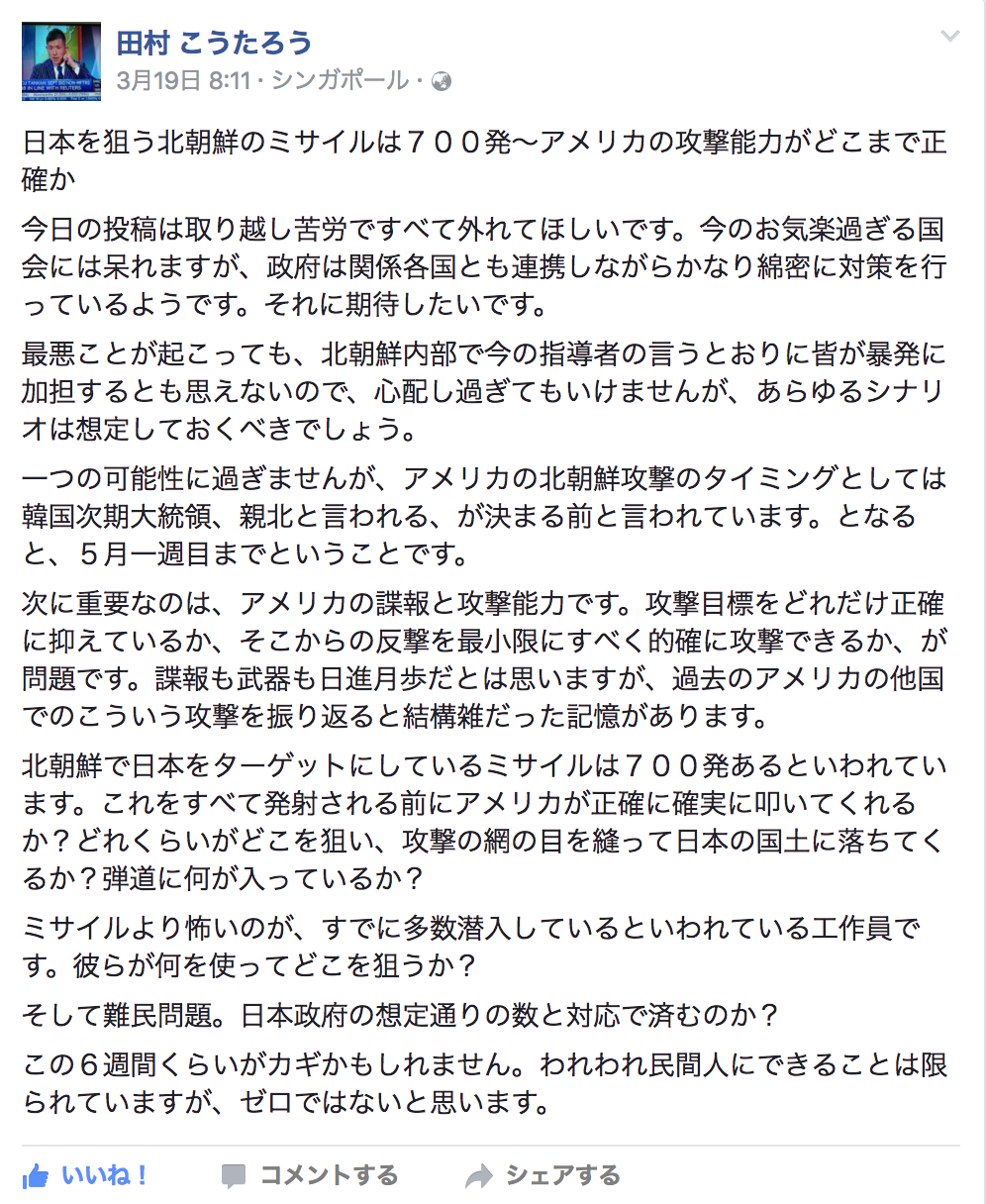 田村 こうたろう
3月19日 8:11 · シンガポール ·

日本を狙う北朝鮮のミサイルは７００発〜アメリカの攻撃能力がどこまで正確か

今日の投稿は取り越し苦労ですべて外れてほしいです。今のお気楽過ぎる国会には呆れますが、政府は関係各国とも連携しながらかなり綿密に対策を行っているようです。それに期待したいです。

最悪ことが起こっても、北朝鮮内部で今の指導者の言うとおりに皆が暴発に加担するとも思えないので、心配し過ぎてもいけませんが、あらゆるシナリオは想定しておくべきでしょう。

一つの可能性に過ぎませんが、アメリカの北朝鮮攻撃のタイミングとしては韓国次期大統領、親北と言われる、が決まる前と言われています。となると、５月一週目までということです。

次に重要なのは、アメリカの諜報と攻撃能力です。攻撃目標をどれだけ正確に抑えているか、そこからの反撃を最小限にすべく的確に攻撃できるか、が問題です。諜報も武器も日進月歩だとは思いますが、過去のアメリカの他国でのこういう攻撃を振り返ると結構雑だった記憶があります。

北朝鮮で日本をターゲットにしているミサイルは７００発あるといわれています。これをすべて発射される前にアメリカが正確に確実に叩いてくれるか？どれくらいがどこを狙い、攻撃の網の目を縫って日本の国土に落ちてくるか？弾道に何が入っているか？

ミサイルより怖いのが、すでに多数潜入しているといわれている工作員です。彼らが何を使ってどこを狙うか？

そして難民問題。日本政府の想定通りの数と対応で済むのか？

この６週間くらいがカギかもしれません。われわれ民間人にできることは限られていますが、ゼロではないと思います。

いいね！ コメントする シェアする